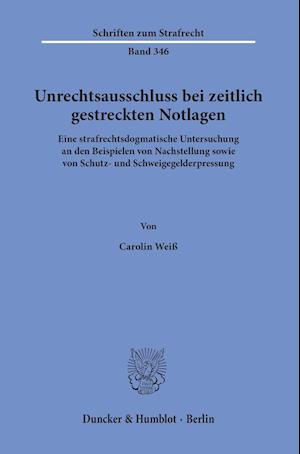 Schriften zum Strafrecht

Band 346

Unrechtsausschluss bei zeitlich gestreckten Notlagen

Eine strafrechtsdogmatische Untersuchung an den Beispielen von Nachstellung sowie von Schutz- und Schweigegelderpressung

Von

Carolin Weiß

Duncker & Humblot · Berlin